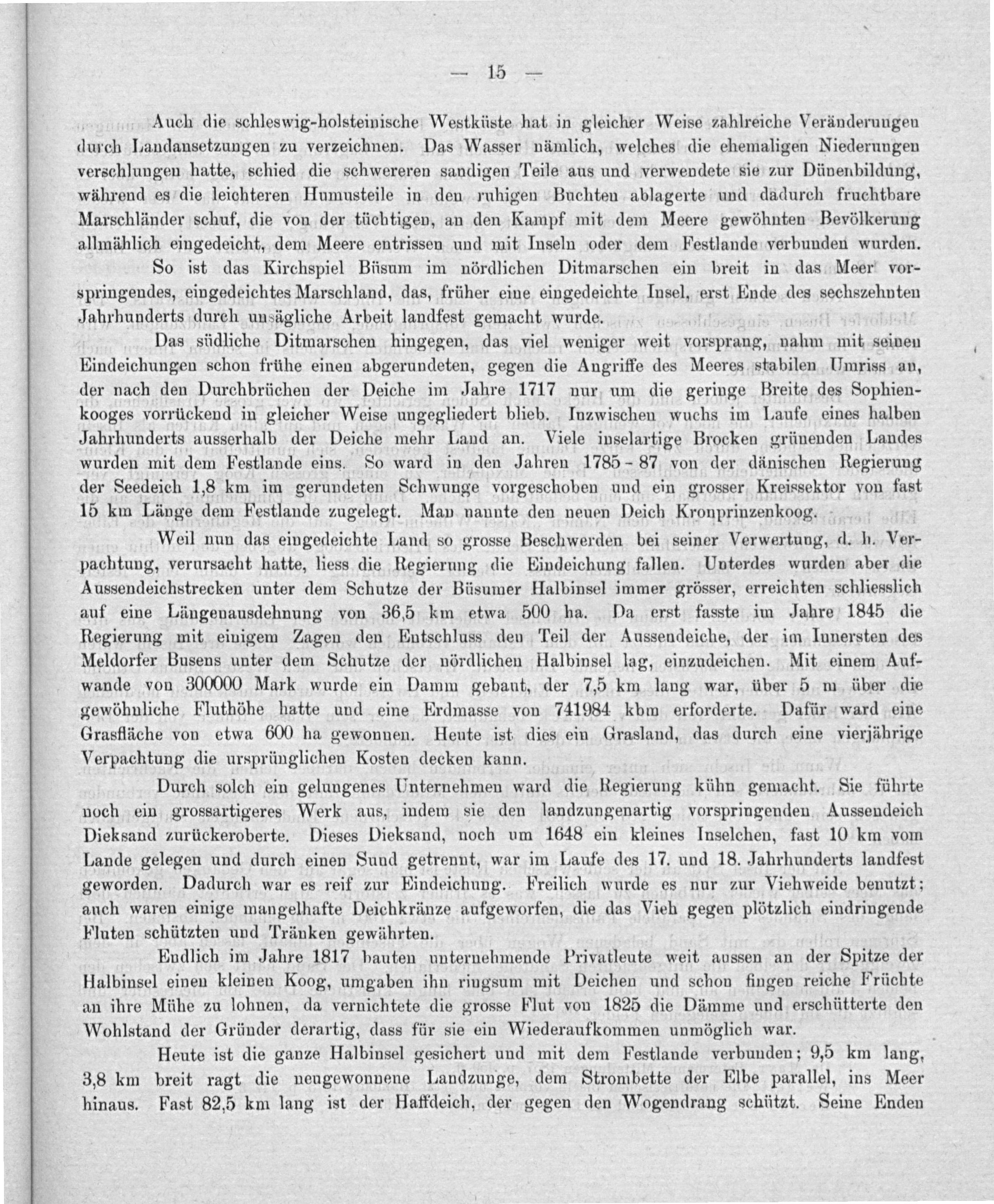 — 15 —

Auch die schleswig-holsteinische Westküste hat in gleicher Weise zahlreiche Veränderungen durch Landansetzungen zu verzeichnen. Das Wasser nämlich, welches die ehemaligen Niederungen verschlungen hatte, schied die schwereren sandigen Teile aus und verwendete sie zur Dünenbildung, während es die leichteren Humusteile in den ruhigen Buchten ablagerte und dadurch fruchtbare Marschländer schuf, die von der tüchtigen, an den Kampf mit dem Meere gewöhnten Bevölkerung allmählich eingedeicht, dem Meere entrissen und mit Inseln oder dem Festlande verbunden wurden.

So ist das Kirchspiel Büsum im nördlichen Ditmarschen ein breit in das Meer vorspringendes, eingedeichtes Marschland, das, früher eine eingedeichte Insel, erst Ende des sechszehnten Jahrhunderts durch unsägliche Arbeit landfest gemacht wurde.

Das südliche Ditmarschen hingegen, das viel weniger weit vorsprang, nahm mit seinen Eindeichungen schon frühe einen abgerundeten, gegen die Angriffe des Meeres stabilen Umriss an, der nach den Durchbrüchen der Deiche im Jahre 1717 nur um die geringe Breite des Sophienkooges vorrückend in gleicher Weise ungegliedert blieb. Inzwischen wuchs im Laufe eines halben Jahrhunderts ausserhalb der Deiche mehr Land an. Viele inselartige Brocken grünenden Landes wurden mit dem Festlande eins. So ward in den Jahren 1785 - 87 von der dänischen Regierung der Seedeich 1,8 km im gerundeten Schwunge vorgeschoben und ein grosser Kreissektor von fast 15 km Länge dem Festlande zugelegt. Man nannte den neuen Deich Kronprinzenkoog.

Weil nun das eingedeichte Land so grosse Beschwerden bei seiner Verwertung, d. h. Verpachtung, verursacht hatte, liess die Regierung die Eindeichung fallen. Unterdes wurden aber die Aussendeichstrecken unter dem Schutze der Büsumer Halbinsel immer grösser, erreichten schliesslich auf eine Längenausdehnung von 36,5 km etwa 500 ha. Da erst fasste im Jahre 1845 die Regierung mit einigem Zagen den Entschluss den Teil der Aussendeiche, der im Innersten des Meldorfer Busens unter dem Schutze der nördlichen Halbinsel lag, einzudeichen. Mit einem Aufwande von 300000 Mark wurde ein Damm gebaut, der 7,5 km lang war, über 5 m über die gewöhnliche Fluthöhe hatte und eine Erdmasse von 741984 kbm erforderte. Dafür ward eine Grasfläche von etwa 600 ha gewonnen. Heute ist dies ein Grasland, das durch eine vierjährige Verpachtung die ursprünglichen Kosten decken kann.

Durch solch ein gelungenes Unternehmen ward die Regierung kühn gemacht. Sie führte noch ein grossartigeres Werk aus, indem sie den landzungenartig vorspringenden Aussendeich Dieksand zurückeroberte. Dieses Dieksand, noch um 1648 ein kleines Inselchen, fast 10 km vom Lande gelegen und durch einen Sund getrennt, war im Laufe des 17. und 18. Jahrhunderts landfest geworden. Dadurch war es reif zur Eindeichung. Freilich wurde es nur zur Viehweide benutzt; auch waren einige mangelhafte Deichkränze aufgeworfen, die das Vieh gegen plötzlich eindringende Fluten schützten und Tränken gewährten.

Endlich im Jahre 1817 bauten unternehmende Privatleute weit aussen an der Spitze der Halbinsel einen kleinen Koog, umgaben ihn ringsum mit Deichen und schon fingen reiche Früchte an ihre Mühe zu lohnen, da vernichtete die grosse Flut von 1825 die Dämme und erschütterte den Wohlstand der Gründer derartig, dass für sie ein Wiederaufkommen unmöglich war.

Heute ist die ganze Halbinsel gesichert und mit dem Festlande verbunden; 9,5 km lang, 3,8 km breit ragt die neugewonnene Landzunge, dem Strombette der Elbe parallel, ins Meer hinaus. Fast 82,5 km lang ist der Haffdeich, der gegen den Wogendrang schützt. Seine Enden